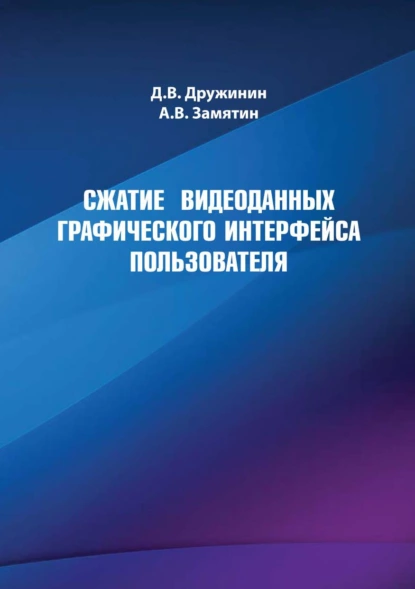 Д.В. Дружинин
А.В. Замятин

СЖАТИЕ ВИДЕОДАННЫХ ГРАФИЧЕСКОГО ИНТЕРФЕЙСА ПОЛЬЗОВАТЕЛЯ